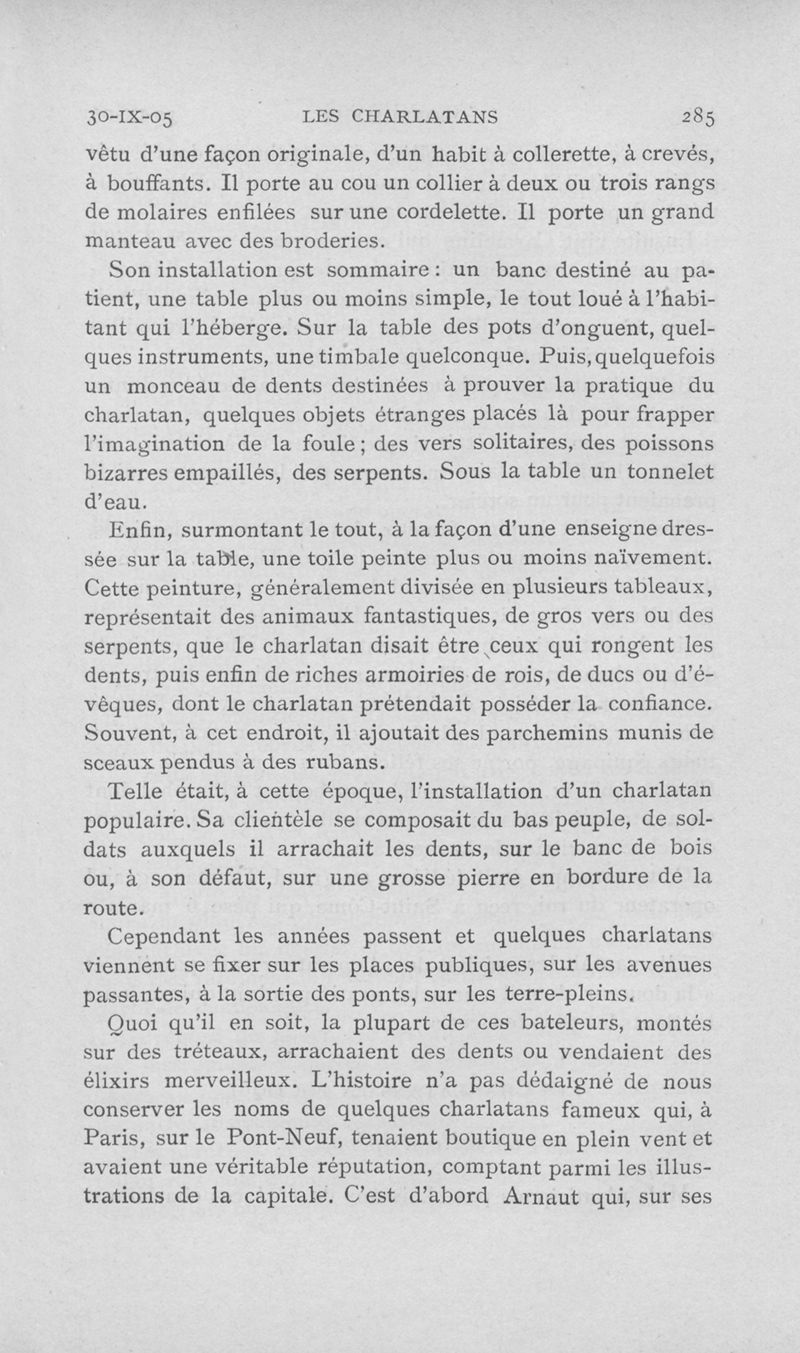 30-IX-05 LES CHARLATANS 285

vêtu d'une façon originale, d'un habit à collerette, à crevés, à bouffants. Il porte au cou un collier à deux ou trois rangs de molaires enfilées sur une cordelette. Il porte un grand manteau avec des broderies.

Son installation est sommaire : un banc destiné au patient, une table plus ou moins simple, le tout loué à l'habitant qui l'héberge. Sur la table des pots d'onguent, quelques instruments, une timbale quelconque. Puis, quelquefois un monceau de dents destinées à prouver la pratique du charlatan, quelques objets étranges placés là pour frapper l'imagination de la foule ; des vers solitaires, des poissons bizarres empaillés, des serpents. Sous la table un tonnelet d'eau.

Enfin, surmontant le tout, à la façon d'une enseigne dressée sur la table, une toile peinte plus ou moins naïvement. Cette peinture, généralement divisée en plusieurs tableaux, représentait des animaux fantastiques, de gros vers ou des serpents, que le charlatan disait être ceux qui rongent les dents, puis enfin de riches armoiries de rois, de ducs ou d'évêques, dont le charlatan prétendait posséder la confiance. Souvent, à cet endroit, il ajoutait des parchemins munis de sceaux pendus à des rubans.

Telle était, à cette époque, l'installation d'un charlatan populaire. Sa clientèle se composait du bas peuple, de soldats auxquels il arrachait les dents, sur le banc de bois ou, à son défaut, sur une grosse pierre en bordure de la route.

Cependant les années passent et quelques charlatans viennent se fixer sur les places publiques, sur les avenues passantes, à la sortie des ponts, sur les terre-pleins.

Quoi qu'il en soit, la plupart de ces bateleurs, montés sur des tréteaux, arrachaient des dents ou vendaient des élixirs merveilleux. L'histoire n'a pas dédaigné de nous conserver les noms de quelques charlatans fameux qui, à Paris, sur le Pont-Neuf, tenaient boutique en plein vent et avaient une véritable réputation, comptant parmi les illustrations de la capitale. C'est d'abord Arnaut qui, sur ses